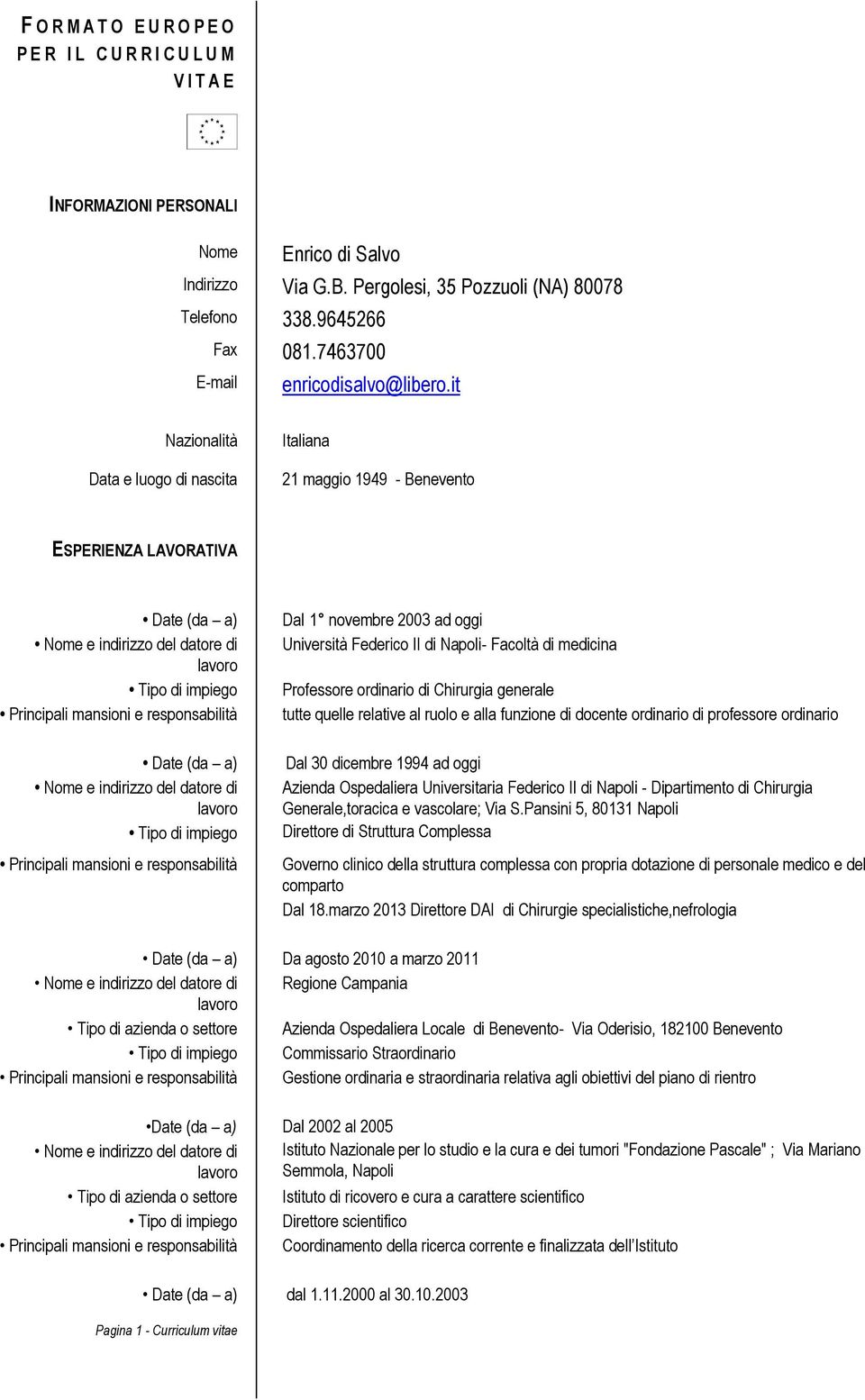 FORMATO EUROPEO PER IL CURRICULUM VITAE

INFORMAZIONI PERSONALI

Nome Enrico di Salvo
Indirizzo Via G.B. Pergolesi, 35 Pozzuoli (NA) 80078
Telefono 338.9645266
Fax 081.7463700
E-mail enricodisalvo@libero.it

Nazionalità Italiana

Data e luogo di nascita 21 maggio 1949 - Benevento

ESPERIENZA LAVORATIVA

• Date (da – a) Dal 1° novembre 2003 ad oggi
• Nome e indirizzo del datore di lavoro Università Federico II di Napoli- Facoltà di medicina
• Tipo di impiego Professore ordinario di Chirurgia generale
• Principali mansioni e responsabilità tutte quelle relative al ruolo e alla funzione di docente ordinario di professore ordinario

• Date (da – a) Dal 30 dicembre 1994 ad oggi
• Nome e indirizzo del datore di lavoro Azienda Ospedaliera Universitaria Federico II di Napoli - Dipartimento di Chirurgia Generale,toracica e vascolare; Via S.Pansini 5, 80131 Napoli
• Tipo di impiego Direttore di Struttura Complessa
• Principali mansioni e responsabilità Governo clinico della struttura complessa con propria dotazione di personale medico e del comparto
Dal 18.marzo 2013 Direttore DAI di Chirurgie specialistiche,nefrologia

• Date (da – a) Da agosto 2010 a marzo 2011
• Nome e indirizzo del datore di lavoro Regione Campania
• Tipo di azienda o settore Azienda Ospedaliera Locale di Benevento- Via Oderisio, 182100 Benevento
• Tipo di impiego Commissario Straordinario
• Principali mansioni e responsabilità Gestione ordinaria e straordinaria relativa agli obiettivi del piano di rientro

•Date (da – a) Dal 2002 al 2005
• Nome e indirizzo del datore di lavoro Istituto Nazionale per lo studio e la cura e dei tumori "Fondazione Pascale" ; Via Mariano Semmola, Napoli
• Tipo di azienda o settore Istituto di ricovero e cura a carattere scientifico
• Tipo di impiego Direttore scientifico
• Principali mansioni e responsabilità Coordinamento della ricerca corrente e finalizzata dell'Istituto

• Date (da – a) dal 1.11.2000 al 30.10.2003

Pagina 1 - Curriculum vitae